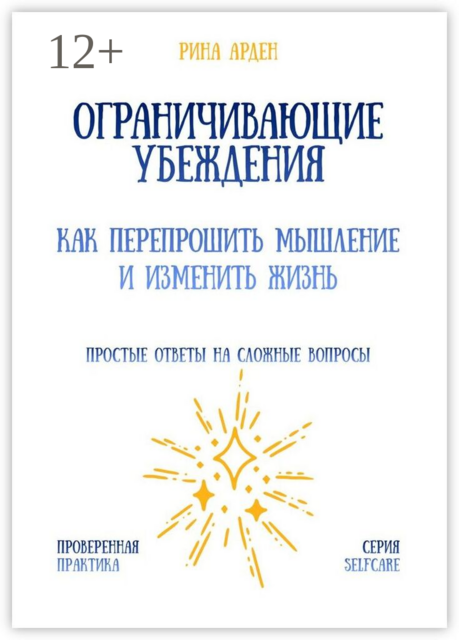 12+

РИНА АРДЕН

ОГРАНИЧИВАЮЩИЕ УБЕЖДЕНИЯ

КАК ПЕРЕПРОШИТЬ МЫШЛЕНИЕ И ИЗМЕНИТЬ ЖИЗНЬ

ПРОСТЫЕ ОТВЕТЫ НА СЛОЖНЫЕ ВОПРОСЫ

ПРОВЕРЕННАЯ ПРАКТИКА

СЕРИЯ SELFCARE